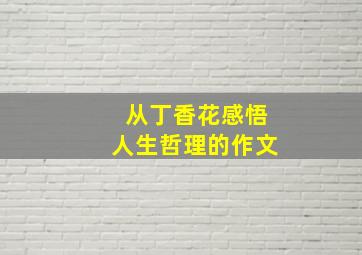 从丁香花感悟
人生哲理的作文